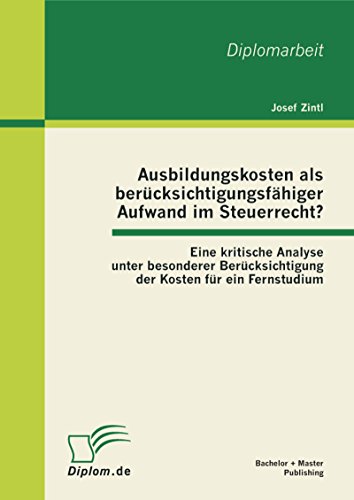 Diplomarbeit

Josef Zintl

Ausbildungskosten als berücksichtigungsfähiger Aufwand im Steuerrecht?

Eine kritische Analyse unter besonderer Berücksichtigung der Kosten für ein Fernstudium

Diplom.de

Bachelor + Master Publishing